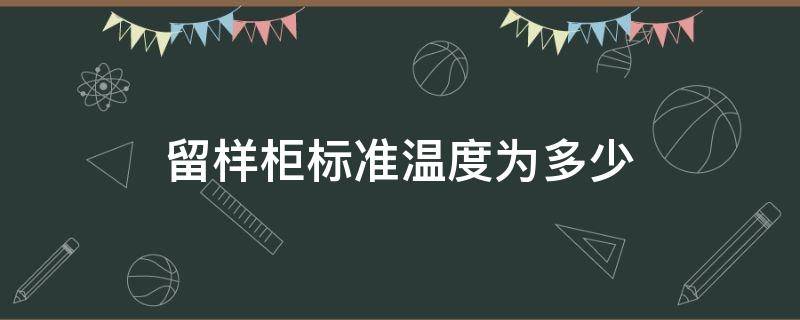 留样柜标准温度为多少